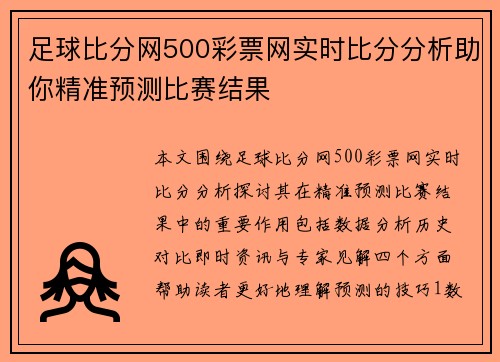 足球比分网500彩票网实时比分分析助你精准预测比赛结果

本文围绕足球比分网500彩票网实时比分分析探讨其在精准预测比赛结果中的重要作用包括数据分析历史对比即时资讯与专家见解四个方面帮助读者更好地理解预测的技巧1数